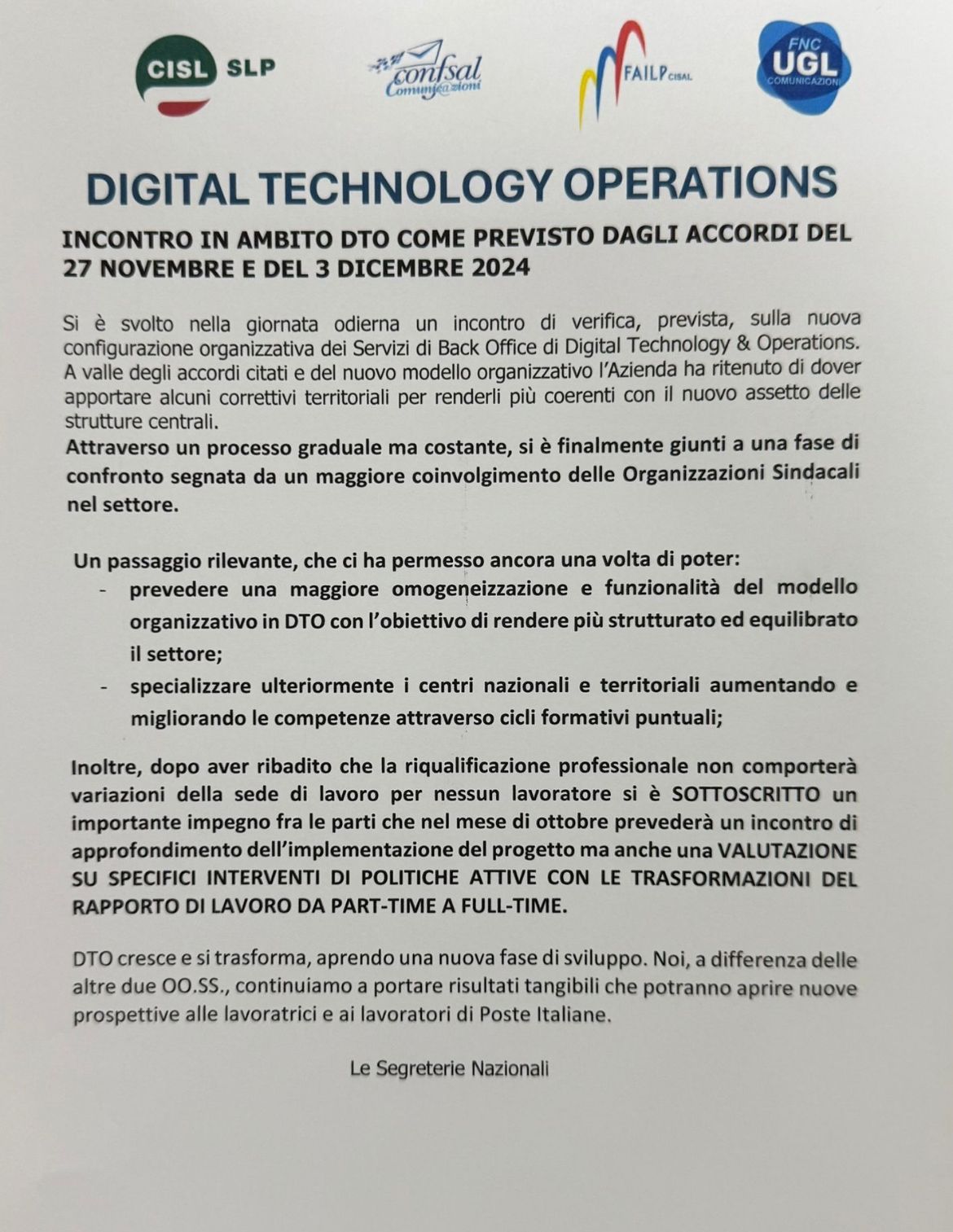 CISL SLP

confsal Comunicazioni

FAILP CISAL

FNC UGL COMUNICAZIONI

DIGITAL TECHNOLOGY OPERATIONS

INCONTRO IN AMBITO DTO COME PREVISTO DAGLI ACCORDI DEL 27 NOVEMBRE E DEL 3 DICEMBRE 2024

Si è svolto nella giornata odierna un incontro di verifica, prevista, sulla nuova configurazione organizzativa dei Servizi di Back Office di Digital Technology & Operations. A valle degli accordi citati e del nuovo modello organizzativo l'Azienda ha ritenuto di dover apportare alcuni correttivi territoriali per renderli più coerenti con il nuovo assetto delle strutture centrali.
Attraverso un processo graduale ma costante, si è finalmente giunti a una fase di confronto segnata da un maggiore coinvolgimento delle Organizzazioni Sindacali nel settore.

Un passaggio rilevante, che ci ha permesso ancora una volta di poter:
- prevedere una maggiore omogeneizzazione e funzionalità del modello organizzativo in DTO con l'obiettivo di rendere più strutturato ed equilibrato il settore;
- specializzare ulteriormente i centri nazionali e territoriali aumentando e migliorando le competenze attraverso cicli formativi puntuali;

Inoltre, dopo aver ribadito che la riqualificazione professionale non comporterà variazioni della sede di lavoro per nessun lavoratore si è SOTTOSCRITTO un importante impegno fra le parti che nel mese di ottobre prevederà un incontro di approfondimento dell'implementazione del progetto ma anche una VALUTAZIONE SU SPECIFICI INTERVENTI DI POLITICHE ATTIVE CON LE TRASFORMAZIONI DEL RAPPORTO DI LAVORO DA PART-TIME A FULL-TIME.

DTO cresce e si trasforma, aprendo una nuova fase di sviluppo. Noi, a differenza delle altre due OO.SS., continuiamo a portare risultati tangibili che potranno aprire nuove prospettive alle lavoratrici e ai lavoratori di Poste Italiane.

Le Segreterie Nazionali